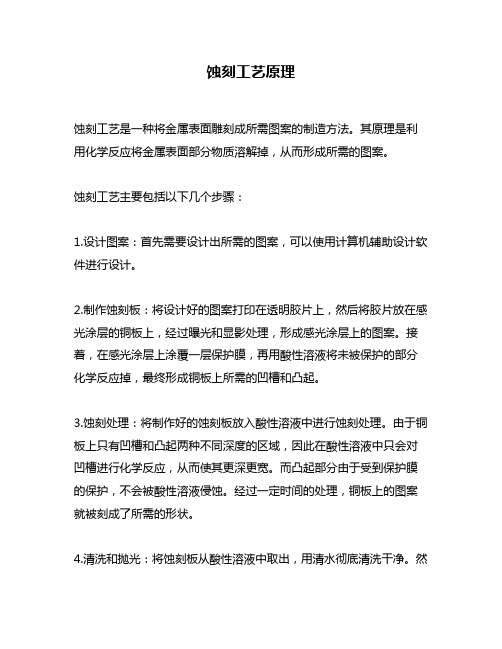 蚀刻工艺原理

蚀刻工艺是一种将金属表面雕刻成所需图案的制造方法。其原理是利用化学反应将金属表面部分物质溶解掉，从而形成所需的图案。

蚀刻工艺主要包括以下几个步骤：

1.设计图案：首先需要设计出所需的图案，可以使用计算机辅助设计软件进行设计。

2.制作蚀刻板：将设计好的图案打印在透明胶片上，然后将胶片放在感光涂层的铜板上，经过曝光和显影处理，形成感光涂层上的图案。接着，在感光涂层上涂覆一层保护膜，再用酸性溶液将未被保护的部分化学反应掉，最终形成铜板上所需的凹槽和凸起。

3.蚀刻处理：将制作好的蚀刻板放入酸性溶液中进行蚀刻处理。由于铜板上只有凹槽和凸起两种不同深度的区域，因此在酸性溶液中只会对凹槽进行化学反应，从而使其更深更宽。而凸起部分由于受到保护膜的保护，不会被酸性溶液侵蚀。经过一定时间的处理，铜板上的图案就被刻成了所需的形状。

4.清洗和抛光：将蚀刻板从酸性溶液中取出，用清水彻底清洗干净。然